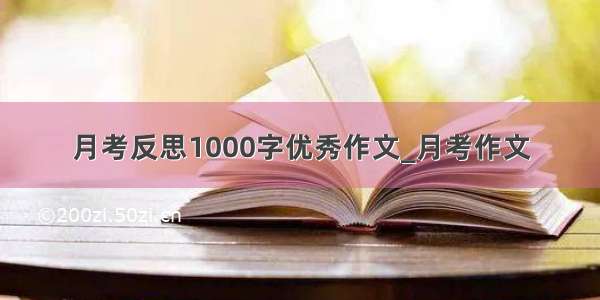 月考反思1000字优秀作文_月考作文

©200zi.50zi.cn